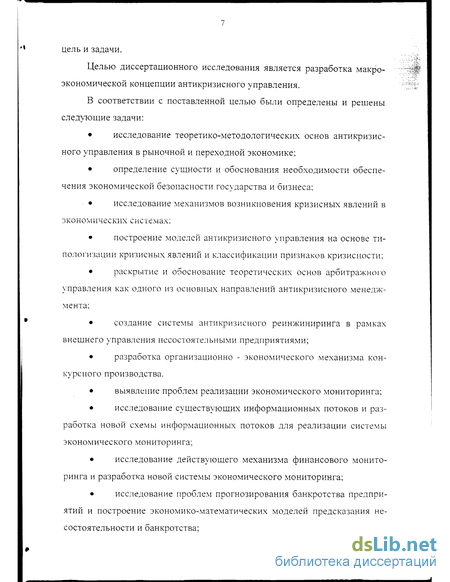 7

цель и задачи.

Целью диссертационного исследования является разработка макроэкономической концепции антикризисного управления.

В соответствии с поставленной целью были определены и решены следующие задачи:

• исследование теоретико-методологических основ антикризисного управления в рыночной и переходной экономике;

• определение сущности и обоснования необходимости обеспечения экономической безопасности государства и бизнеса;

• исследование механизмов возникновения кризисных явлений в экономических системах;

• построение моделей антикризисного управления на основе типологизации кризисных явлений и классификации признаков кризисности;

• раскрытие и обоснование теоретических основ арбитражного управления как одного из основных направлений антикризисного менеджмента;

• создание системы антикризисного реинжиниринга в рамках внешнего управления несостоятельными предприятиями;

• разработка организационно - экономического механизма конкурсного производства.

• выявление проблем реализации экономического мониторинга;

• исследование существующих информационных потоков и разработка новой схемы информационных потоков для реализации системы экономического мониторинга;

• исследование действующего механизма финансового мониторинга и разработка новой системы экономического мониторинга;

• исследование проблем прогнозирования банкротства предприятий и построение экономико-математических моделей предсказания несостоятельности и банкротства;

dsLib.net
библиотека диссертаций